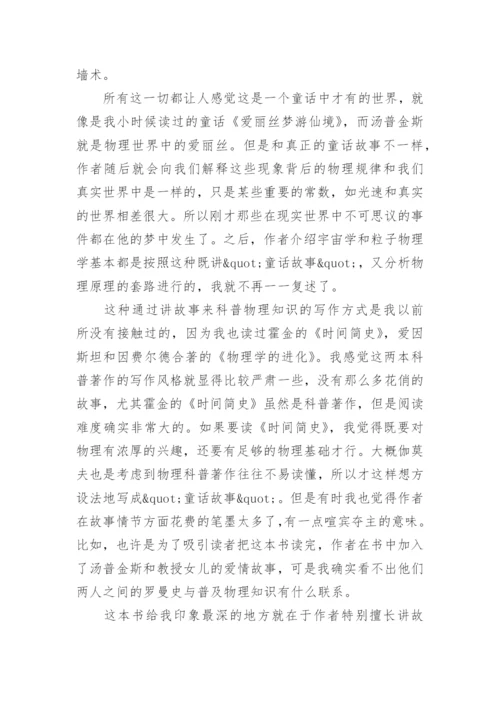 墙术。

所有这一切都让人感觉这是一个童话中才有的世界，就像是我小时候读过的童话《爱丽丝梦游仙境》，而汤普金斯就是物理世界中的爱丽丝。但是和真正的童话故事不一样，作者随后就会向我们解释这些现象背后的物理规律和我们真实世界中是一样的，只是某些重要的常数，如光速和真实的世界相差很大。所以刚才那些在现实世界中不可思议的事件都在他的梦中发生了。之后，作者介绍宇宙学和粒子物理学基本都是按照这种既讲&quot;童话故事&quot;，又分析物理原理的套路进行的，我就不再一一复述了。

这种通过讲故事来科普物理知识的写作方式是我以前所没有接触过的，因为我也读过霍金的《时间简史》，爱因斯坦和因费尔德合著的《物理学的进化》。我感觉这两本科普著作的写作风格就显得比较严肃一些，没有那么多花俏的故事，尤其霍金的《时间简史》虽然是科普著作，但是阅读难度确实非常大的。如果要读《时间简史》，我觉得既要对物理有浓厚的兴趣，还要有足够的物理基础才行。大概伽莫夫也是考虑到物理科普著作往往不易读懂，所以才这样想方设法地写成&quot;童话故事&quot;。但是有时我也觉得作者在故事情节方面花费的笔墨太多了，有一点喧宾夺主的意味。比如，也许是为了吸引读者把这本书读完，作者在书中加入了汤普金斯和教授女儿的爱情故事，可是我确实看不出他们两人之间的罗曼史与普及物理知识有什么联系。

这本书给我印象最深的地方就在于作者特别擅长讲故